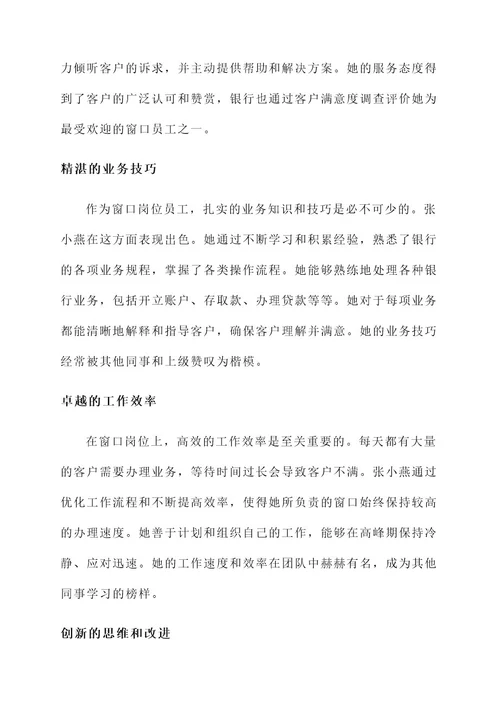 力倾听客户的诉求，并主动提供帮助和解决方案。她的服务态度得到了客户的广泛认可和赞赏，银行也通过客户满意度调查评价她为最受欢迎的窗口员工之一。

精湛的业务技巧

作为窗口岗位员工，扎实的业务知识和技巧是必不可少的。张小燕在这方面表现出色。她通过不断学习和积累经验，熟悉了银行的各项业务规程，掌握了各类操作流程。她能够熟练地处理各种银行业务，包括开立账户、存取款、办理贷款等等。她对于每项业务都能清晰地解释和指导客户，确保客户理解并满意。她的业务技巧经常被其他同事和上级赞叹为楷模。

卓越的工作效率

在窗口岗位上，高效的工作效率是至关重要的。每天都有大量的客户需要办理业务，等待时间过长会导致客户不满。张小燕通过优化工作流程和不断提高效率，使得她所负责的窗口始终保持较高的办理速度。她善于计划和组织自己的工作，能够在高峰期保持冷静、应对迅速。她的工作速度和效率在团队中赫赫有名，成为其他同事学习的榜样。

创新的思维和改进